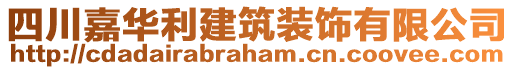 四川嘉华利建筑装饰有限公司
http://cdadairabraham.cn.coovee.com